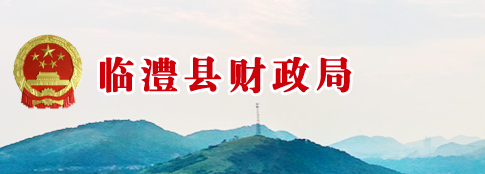 临澧县财政局